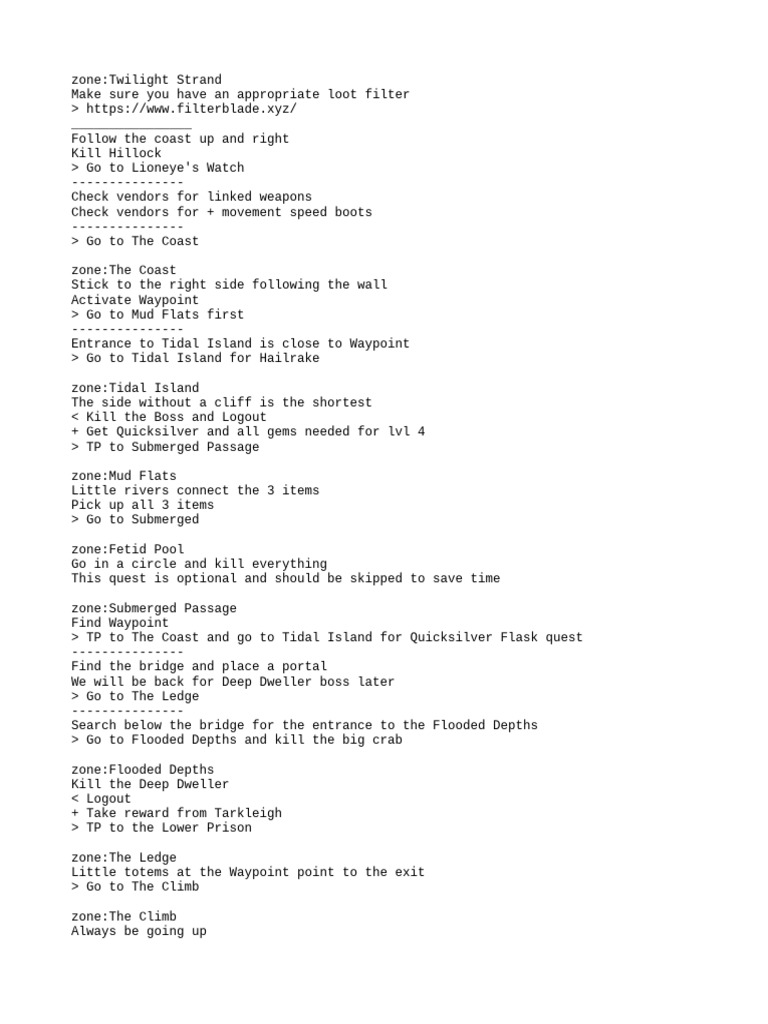 zone:Twilight Strand
Make sure you have an appropriate loot filter
> https://www.filterblade.xyz/
________________
Follow the coast up and right
Kill Hillock
> Go to Lioneye's Watch
---------------
Check vendors for linked weapons
Check vendors for + movement speed boots
---------------
> Go to The Coast

zone:The Coast
Stick to the right side following the wall
Activate Waypoint
> Go to Mud Flats first
---------------
Entrance to Tidal Island is close to Waypoint
> Go to Tidal Island for Hailrake

zone:Tidal Island
The side without a cliff is the shortest
< Kill the Boss and Logout
+ Get Quicksilver and all gems needed for lvl 4
> TP to Submerged Passage

zone:Mud Flats
Little rivers connect the 3 items
Pick up all 3 items
> Go to Submerged

zone:Fetid Pool
Go in a circle and kill everything
This quest is optional and should be skipped to save time

zone:Submerged Passage
Find Waypoint
> TP to The Coast and go to Tidal Island for Quicksilver Flask quest
---------------
Find the bridge and place a portal
We will be back for Deep Dweller boss later
> Go to The Ledge
---------------
Search below the bridge for the entrance to the Flooded Depths
> Go to Flooded Depths and kill the big crab

zone:Flooded Depths
Kill the Deep Dweller
< Logout
+ Take reward from Tarkleigh
> TP to the Lower Prison

zone:The Ledge
Little totems at the Waypoint point to the exit
> Go to The Climb

zone:The Climb
Always be going up